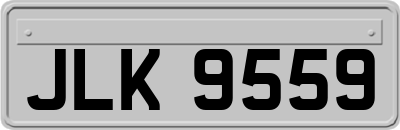 JLK 9559